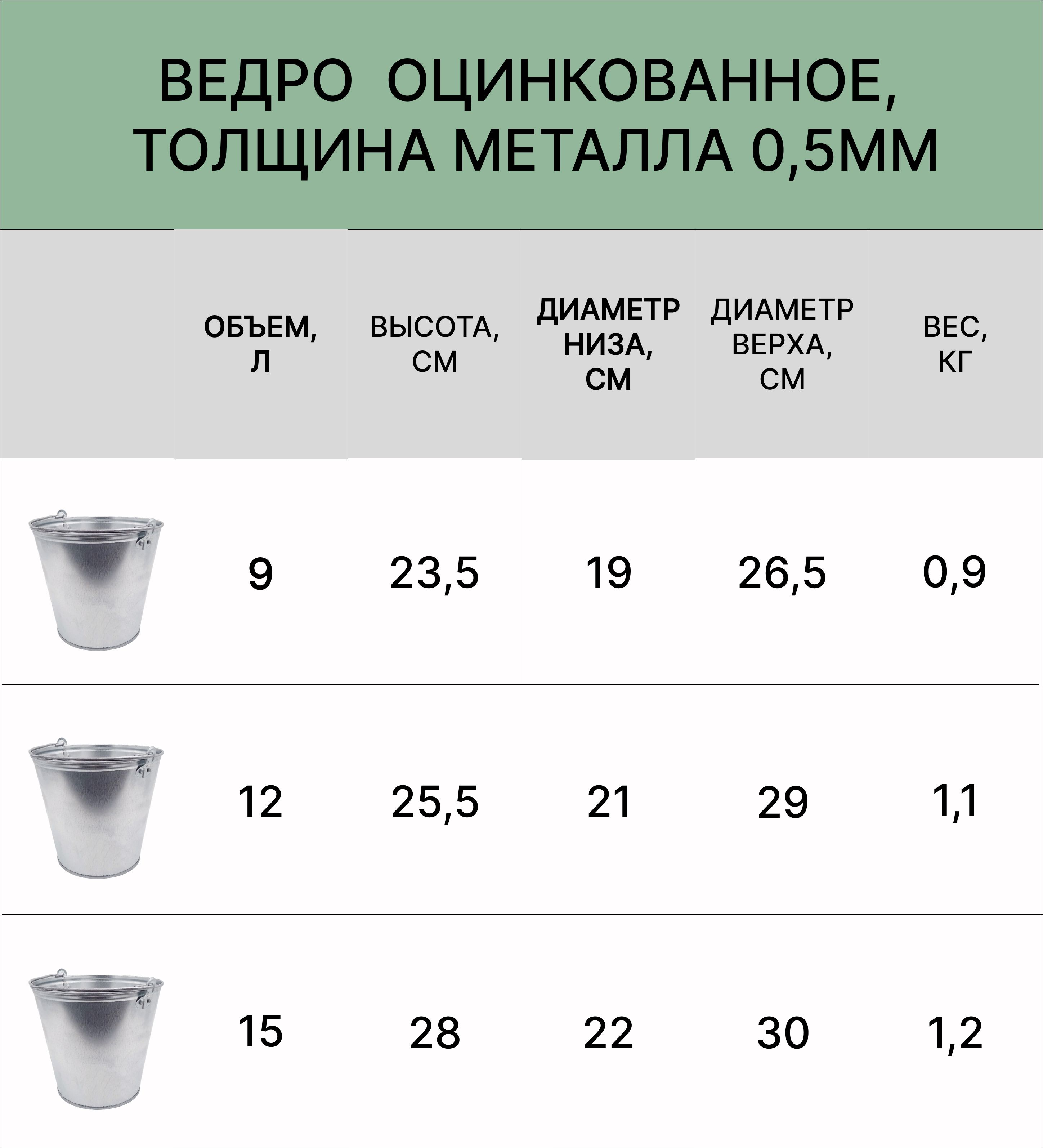 ВЕДРО ОЦИНКОВАННОЕ, ТОЛЩИНА МЕТАЛЛА 0,5ММ

| | ОБЪЕМ, Л | ВЫСОТА, СМ | ДИАМЕТР НИЗА, СМ | ДИАМЕТР ВЕРХА, СМ | ВЕС, КГ |
|---|---|---|---|---|---|
| | 9 | 23,5 | 19 | 26,5 | 0,9 |
| | 12 | 25,5 | 21 | 29 | 1,1 |
| | 15 | 28 | 22 | 30 | 1,2 |